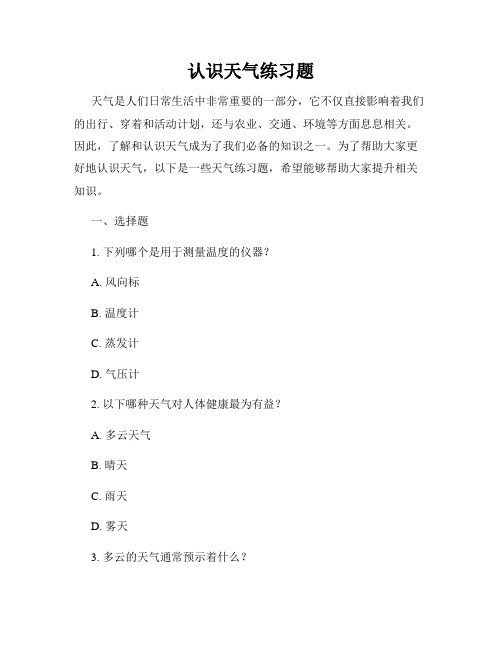 认识天气练习题

天气是人们日常生活中非常重要的一部分，它不仅直接影响着我们的出行、穿着和活动计划，还与农业、交通、环境等方面息息相关。因此，了解和认识天气成为了我们必备的知识之一。为了帮助大家更好地认识天气，以下是一些天气练习题，希望能够帮助大家提升相关知识。

一、选择题

1. 下列哪个是用于测量温度的仪器？

A. 风向标

B. 温度计

C. 蒸发计

D. 气压计

2. 以下哪种天气对人体健康最为有益？

A. 多云天气

B. 晴天

C. 雨天

D. 雾天

3. 多云的天气通常预示着什么？